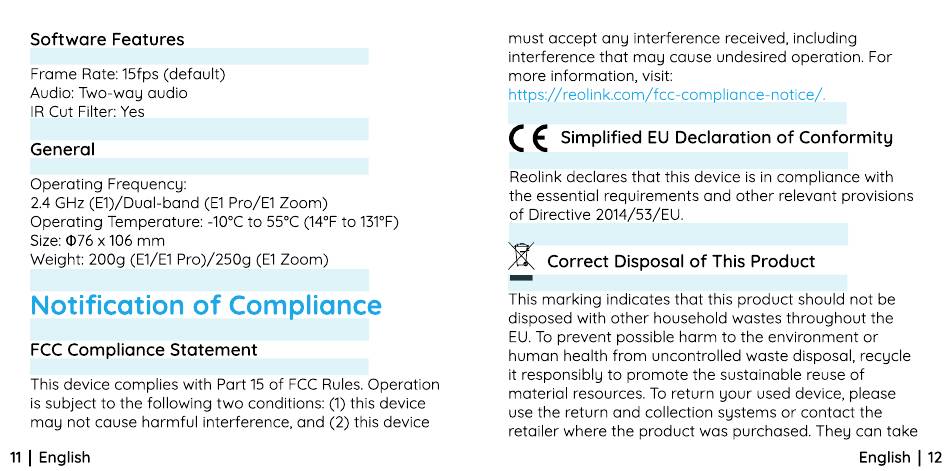 Software Features

Frame Rate: 15fps (default)
Audio: Two-way audio
IR Cut Filter: Yes

General

Operating Frequency:
2.4 GHz (E1)/Dual-band (E1 Pro/E1 Zoom)
Operating Temperature: -10°C to 55°C (14°F to 131°F)
Size: Φ76 x 106 mm
Weight: 200g (E1/E1 Pro)/250g (E1 Zoom)

Notification of Compliance

FCC Compliance Statement

This device complies with Part 15 of FCC Rules. Operation is subject to the following two conditions: (1) this device may not cause harmful interference, and (2) this device

11 | English

must accept any interference received, including interference that may cause undesired operation. For more information, visit: https://reolink.com/fcc-compliance-notice/.

CE Simplified EU Declaration of Conformity

Reolink declares that this device is in compliance with the essential requirements and other relevant provisions of Directive 2014/53/EU.

Correct Disposal of This Product

This marking indicates that this product should not be disposed with other household wastes throughout the EU. To prevent possible harm to the environment or human health from uncontrolled waste disposal, recycle it responsibly to promote the sustainable reuse of material resources. To return your used device, please use the return and collection systems or contact the retailer where the product was purchased. They can take

English | 12